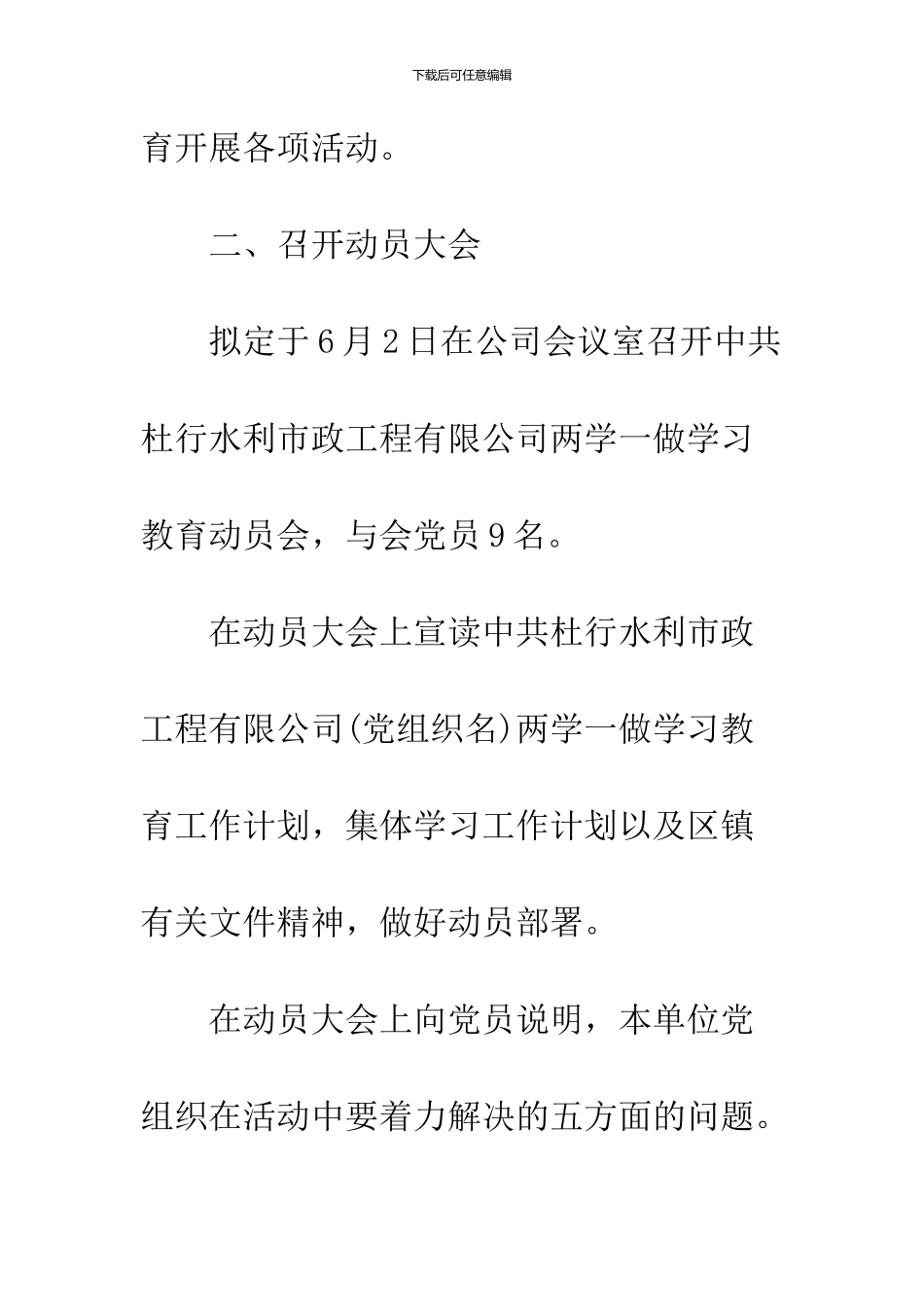 下载后可任意编辑

育开展各项活动。

二、召开动员大会

拟定于6月2日在公司会议室召开中共杜行水利市政工程有限公司两学一做学习教育动员会，与会党员9名。

在动员大会上宣读中共杜行水利市政工程有限公司(党组织名)两学一做学习教育工作计划，集体学习工作计划以及区镇有关文件精神，做好动员部署。

在动员大会上向党员说明，本单位党组织在活动中要着力解决的五方面的问题。